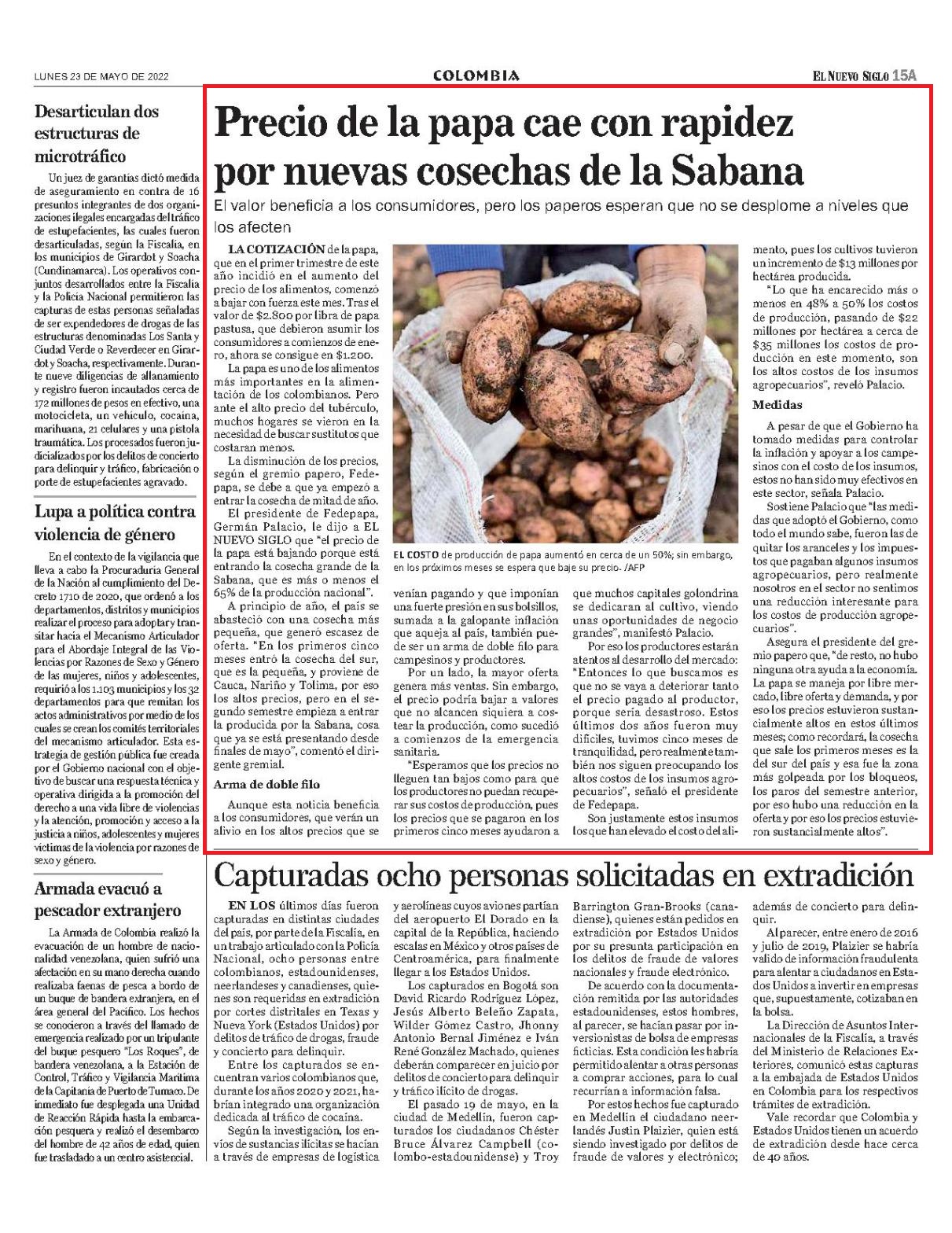 LUNES 23 DE MAYO DE 2022

COLOMBIA

EL NUEVO SIGLO 15A

Desarticulan dos estructuras de microtráfico

Un juez de garantías dictó medida de aseguramiento en contra de 16 presuntos integrantes de dos organizaciones ilegales encargadas del tráfico de estupefacientes, las cuales fueron desarticuladas, según la Fiscalía, en los municipios de Girardot y Soacha (Cundinamarca). Los operativos conjuntos desarrollados entre la Fiscalía y la Policía Nacional permitieron las capturas de estas personas señaladas de ser expendedores de drogas de las estructuras denominadas Los Santa y Ciudad Verde o Reverdecer en Girardot y Soacha, respectivamente. Durante nueve diligencias de allanamiento y registro fueron incautados cerca de 172 millones de pesos en efectivo, una motocicleta, un vehículo, cocaína, marihuana, 21 celulares y una pistola traumática. Los procesados fueron judicializados por los delitos de concierto para delinquir y tráfico, fabricación o porte de estupefacientes agravado.

Lupa a política contra violencia de género

En el contexto de la vigilancia que lleva a cabo la Procuraduría General de la Nación al cumplimiento del Decreto 1710 de 2020, que ordenó a los departamentos, distritos y municipios realizar el proceso para adoptar y transitar hacia el Mecanismo Articulador para el Abordaje Integral de las Violencias por Razones de Sexo y Género de las mujeres, niños y adolescentes, requirió a los 1.103 municipios y los 32 departamentos para que remitan los actos administrativos por medio de los cuales se crean los comités territoriales del mecanismo articulador. Esta estrategia de gestión pública fue creada por el Gobierno nacional con el objetivo de buscar una respuesta técnica y operativa dirigida a la promoción del derecho a una vida libre de violencias y la atención, promoción y acceso a la justicia a niños, adolescentes y mujeres víctimas de la violencia por razones de sexo y género.

Armada evacuó a pescador extranjero

La Armada de Colombia realizó la evacuación de un hombre de nacionalidad venezolana, quien sufrió una afectación en su mano derecha cuando realizaba faenas de pesca a bordo de un buque de bandera extranjera, en el área general del Pacífico. Los hechos se conocieron a través del llamado de emergencia realizado por un tripulante del buque pesquero "Los Roques", de bandera venezolana, a la Estación de Control, Tráfico y Vigilancia Marítima de la Capitanía de Puerto de Tumaco. De inmediato fue desplegada una Unidad de Reacción Rápida hasta la embarcación pesquera y realizó el desembarco del hombre de 42 años de edad, quien fue trasladado a un centro asistencial.

Precio de la papa cae con rapidez por nuevas cosechas de la Sabana

El valor beneficia a los consumidores, pero los paperos esperan que no se desplome a niveles que los afecten

LA COTIZACIÓN de la papa, que en el primer trimestre de este año incidió en el aumento del precio de los alimentos, comenzó a bajar con fuerza este mes. Tras el valor de $2.800 por libra de papa pastusa, que debieron asumir los consumidores a comienzos de enero, ahora se consigue en $1.200.

La papa es uno de los alimentos más importantes en la alimentación de los colombianos. Pero ante el alto precio del tubérculo, muchos hogares se vieron en la necesidad de buscar sustitutos que costaran menos.

La disminución de los precios, según el gremio papero, Fedepapa, se debe a que ya empezó a entrar la cosecha de mitad de año.

El presidente de Fedepapa, Germán Palacio, le dijo a EL NUEVO SIGLO que "el precio de la papa está bajando porque está entrando la cosecha grande de la Sabana, que es más o menos el 65% de la producción nacional".

A principio de año, el país se abasteció con una cosecha más pequeña, que generó escasez de oferta. "En los primeros cinco meses entró la cosecha del sur, que es la pequeña, y proviene de Cauca, Nariño y Tolima, por eso los altos precios, pero en el segundo semestre empieza a entrar la producida por la Sabana, cosa que ya se está presentando desde finales de mayo", comentó el dirigente gremial.

Arma de doble filo

Aunque esta noticia beneficia a los consumidores, que verán un alivio en los altos precios que se venían pagando y que imponían una fuerte presión en sus bolsillos, sumada a la galopante inflación que aqueja al país, también puede ser un arma de doble filo para campesinos y productores.

Por un lado, la mayor oferta genera más ventas. Sin embargo, el precio podría bajar a valores que no alcancen siquiera a costear la producción, como sucedió a comienzos de la emergencia sanitaria.

"Esperamos que los precios no lleguen tan bajos como para que los productores no puedan recuperar sus costos de producción, pues los precios que se pagaron en los primeros cinco meses ayudaron a que muchos capitales golondrina se dedicaran al cultivo, viendo unas oportunidades de negocio grandes", manifestó Palacio.

Por eso los productores estarán atentos al desarrollo del mercado: "Entonces lo que buscamos es que no se vaya a deteriorar tanto el precio pagado al productor, porque sería desastroso. Estos últimos dos años fueron muy difíciles, tuvimos cinco meses de tranquilidad, pero realmente también nos siguen preocupando los altos costos de los insumos agropecuarios", señaló el presidente de Fedepapa.

Son justamente estos insumos los que han elevado el costo del alimento, pues los cultivos tuvieron un incremento de $13 millones por hectárea producida.

"Lo que ha encarecido más o menos en 48% a 50% los costos de producción, pasando de $22 millones por hectárea a cerca de $35 millones los costos de producción en este momento, son los altos costos de los insumos agropecuarios", reveló Palacio.

Medidas

A pesar de que el Gobierno ha tomado medidas para controlar la inflación y apoyar a los campesinos con el costo de los insumos, estos no han sido muy efectivos en este sector, señala Palacio.

Sostiene Palacio que "las medidas que adoptó el Gobierno, como todo el mundo sabe, fueron las de quitar los aranceles y los impuestos que pagaban algunos insumos agropecuarios, pero realmente nosotros en el sector no sentimos una reducción interesante para los costos de producción agropecuarios".

Asegura el presidente del gremio papero que, "de resto, no hubo ninguna otra ayuda a la economía. La papa se maneja por libre mercado, libre oferta y demanda, y por eso los precios estuvieron sustancialmente altos en estos últimos meses; como recordará, la cosecha que sale los primeros meses es la del sur del país y esa fue la zona más golpeada por los bloqueos, los paros del semestre anterior, por eso hubo una reducción en la oferta y por eso los precios estuvieron sustancialmente altos".

EL COSTO de producción de papa aumentó en cerca de un 50%; sin embargo, en los próximos meses se espera que baje su precio. /AFP

Capturadas ocho personas solicitadas en extradición

EN LOS últimos días fueron capturadas en distintas ciudades del país, por parte de la Fiscalía, en un trabajo articulado con la Policía Nacional, ocho personas entre colombianos, estadounidenses, neerlandeses y canadienses, quienes son requeridas en extradición por cortes distritales en Texas y Nueva York (Estados Unidos) por delitos de tráfico de drogas, fraude y concierto para delinquir.

Entre los capturados se encuentran varios colombianos que, durante los años 2020 y 2021, habrían integrado una organización dedicada al tráfico de cocaína.

Según la investigación, los envíos de sustancias ilícitas se hacían a través de empresas de logística y aerolíneas cuyos aviones partían del aeropuerto El Dorado en la capital de la República, haciendo escalas en México y otros países de Centroamérica, para finalmente llegar a los Estados Unidos.

Los capturados en Bogotá son David Ricardo Rodríguez López, Jesús Alberto Beleño Zapata, Wilder Gómez Castro, Jhonny Antonio Bernal Jiménez e Iván René González Machado, quienes deberán comparecer en juicio por delitos de concierto para delinquir y tráfico ilícito de drogas.

El pasado 19 de mayo, en la ciudad de Medellín, fueron capturados los ciudadanos Chéster Bruce Álvarez Campbell (colombo-estadounidense) y Troy Barrington Gran-Brooks (canadiense), quienes están pedidos en extradición por Estados Unidos por su presunta participación en los delitos de fraude de valores nacionales y fraude electrónico.

De acuerdo con la documentación remitida por las autoridades estadounidenses, estos hombres, al parecer, se hacían pasar por inversionistas de bolsa de empresas ficticias. Esta condición les habría permitido alentar a otras personas a comprar acciones, para lo cual recurrían a información falsa.

Por estos hechos fue capturado en Medellín el ciudadano neerlandés Justin Plaizier, quien está siendo investigado por delitos de fraude de valores y electrónico; además de concierto para delinquir.

Al parecer, entre enero de 2016 y julio de 2019, Plaizier se habría valido de información fraudulenta para alentar a ciudadanos en Estados Unidos a invertir en empresas que, supuestamente, cotizaban en la bolsa.

La Dirección de Asuntos Internacionales de la Fiscalía, a través del Ministerio de Relaciones Exteriores, comunicó estas capturas a la embajada de Estados Unidos en Colombia para los respectivos trámites de extradición.

Vale recordar que Colombia y Estados Unidos tienen un acuerdo de extradición desde hace cerca de 40 años.